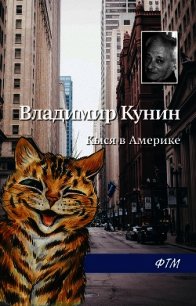 Владимир Кунин

Кыся в Америке

ФТМ